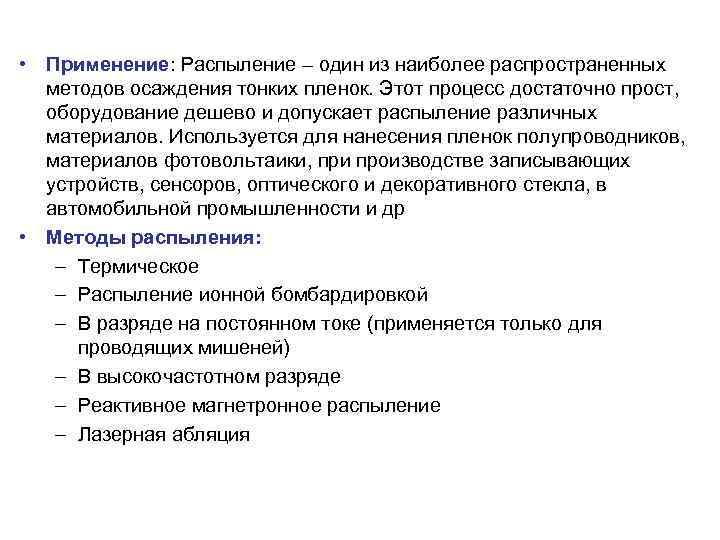 • Применение: Распыление – один из наиболее распространенных методов осаждения тонких пленок. Этот процесс достаточно прост, оборудование дешево и допускает распыление различных материалов. Используется для нанесения пленок полупроводников, материалов фотовольтаики, при производстве записывающих устройств, сенсоров, оптического и декоративного стекла, в автомобильной промышленности и др

• Методы распыления:
– Термическое
– Распыление ионной бомбардировкой
– В разряде на постоянном токе (применяется только для проводящих мишеней)
– В высокочастотном разряде
– Реактивное магнетронное распыление
– Лазерная абляция